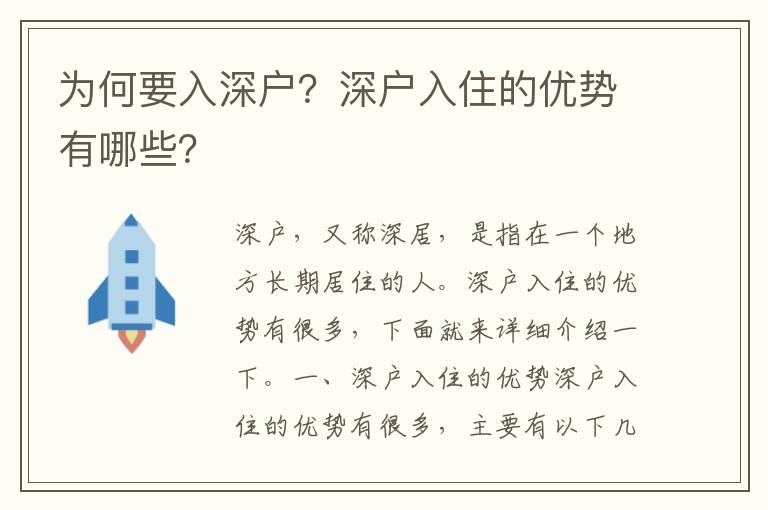 为何要入深户？深户入住的优势有哪些？

深户，又称深居，是指在一个地方长期居住的人。深户入住的优势有很多，下面就来详细介绍一下。一、深户入住的优势深户入住的优势有很多，主要有以下几